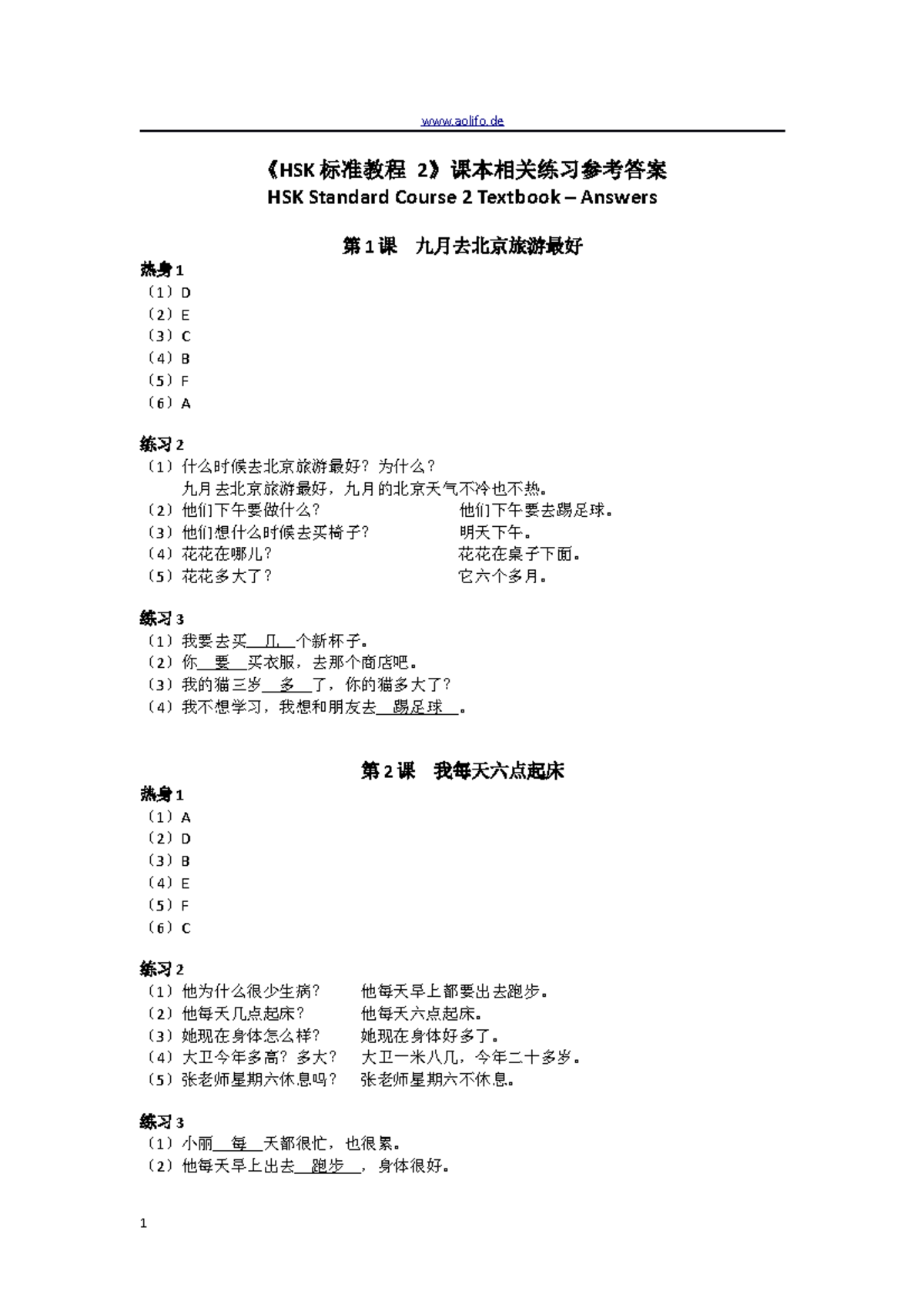 www.aolifo.de

《HSK 标准教程 2》课本相关练习参考答案
HSK Standard Course 2 Textbook – Answers

第 1 课　九月去北京旅游最好

热身 1
（1）D
（2）E
（3）C
（4）B
（5）F
（6）A

练习 2
（1）什么时候去北京旅游最好？为什么？
九月去北京旅游最好，九月的北京天气不冷也不热。
（2）他们下午要做什么？　他们下午要去踢足球。
（3）他们想什么时候去买椅子？　明天下午。
（4）花花在哪儿？　花花在桌子下面。
（5）花花多大了？　它六个多月。

练习 3
（1）我要去买__几__个新杯子。
（2）你__要__买衣服，去那个商店吧。
（3）我的猫三岁__多__了，你的猫多大了？
（4）我不想学习，我想和朋友去__踢足球__。

第 2 课　我每天六点起床

热身 1
（1）A
（2）D
（3）B
（4）E
（5）F
（6）C

练习 2
（1）他为什么很少生病？　他每天早上都要出去跑步。
（2）他每天几点起床？　他每天六点起床。
（3）她现在身体怎么样？　她现在身体好多了。
（4）大卫今年多高？多大？　大卫一米八几，今年二十多岁。
（5）张老师星期六休息吗？　张老师星期六不休息。

练习 3
（1）小丽__每__天都很忙，也很累。
（2）他每天早上出去__跑步__，身体很好。

1